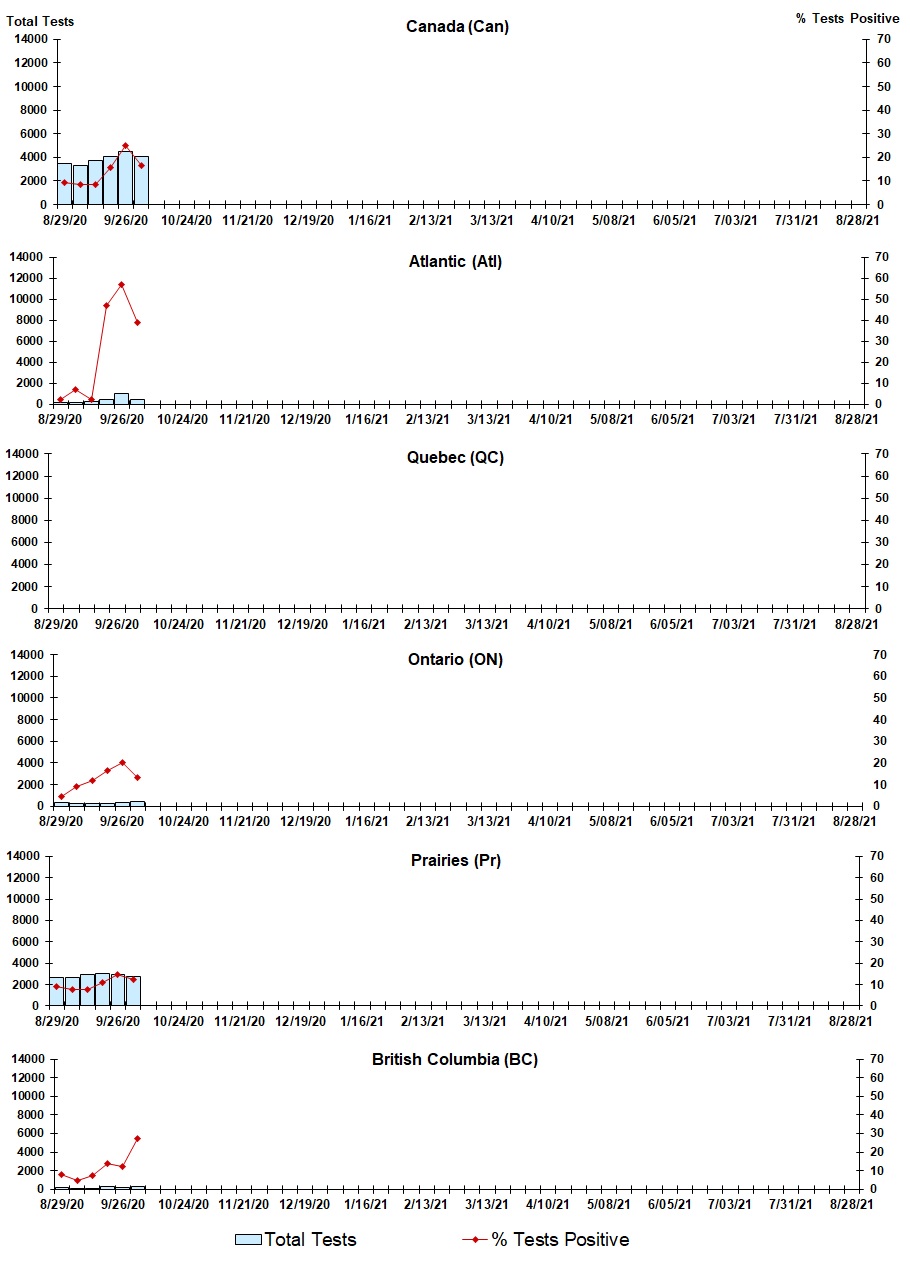 Total Tests

Canada (Can)

% Tests Positive

14000
12000
10000
8000
6000
4000
2000
0

70
60
50
40
30
20
10
0

8/29/20 9/26/20 10/24/20 11/21/20 12/19/20 1/16/21 2/13/21 3/13/21 4/10/21 5/08/21 6/05/21 7/03/21 7/31/21 8/28/21

Atlantic (Atl)

14000
12000
10000
8000
6000
4000
2000
0

70
60
50
40
30
20
10
0

8/29/20 9/26/20 10/24/20 11/21/20 12/19/20 1/16/21 2/13/21 3/13/21 4/10/21 5/08/21 6/05/21 7/03/21 7/31/21 8/28/21

Quebec (QC)

14000
12000
10000
8000
6000
4000
2000
0

70
60
50
40
30
20
10
0

8/29/20 9/26/20 10/24/20 11/21/20 12/19/20 1/16/21 2/13/21 3/13/21 4/10/21 5/08/21 6/05/21 7/03/21 7/31/21 8/28/21

Ontario (ON)

14000
12000
10000
8000
6000
4000
2000
0

70
60
50
40
30
20
10
0

8/29/20 9/26/20 10/24/20 11/21/20 12/19/20 1/16/21 2/13/21 3/13/21 4/10/21 5/08/21 6/05/21 7/03/21 7/31/21 8/28/21

Prairies (Pr)

14000
12000
10000
8000
6000
4000
2000
0

70
60
50
40
30
20
10
0

8/29/20 9/26/20 10/24/20 11/21/20 12/19/20 1/16/21 2/13/21 3/13/21 4/10/21 5/08/21 6/05/21 7/03/21 7/31/21 8/28/21

British Columbia (BC)

14000
12000
10000
8000
6000
4000
2000
0

70
60
50
40
30
20
10
0

8/29/20 9/26/20 10/24/20 11/21/20 12/19/20 1/16/21 2/13/21 3/13/21 4/10/21 5/08/21 6/05/21 7/03/21 7/31/21 8/28/21

Total Tests
% Tests Positive